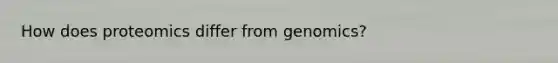 How does proteomics differ from genomics?